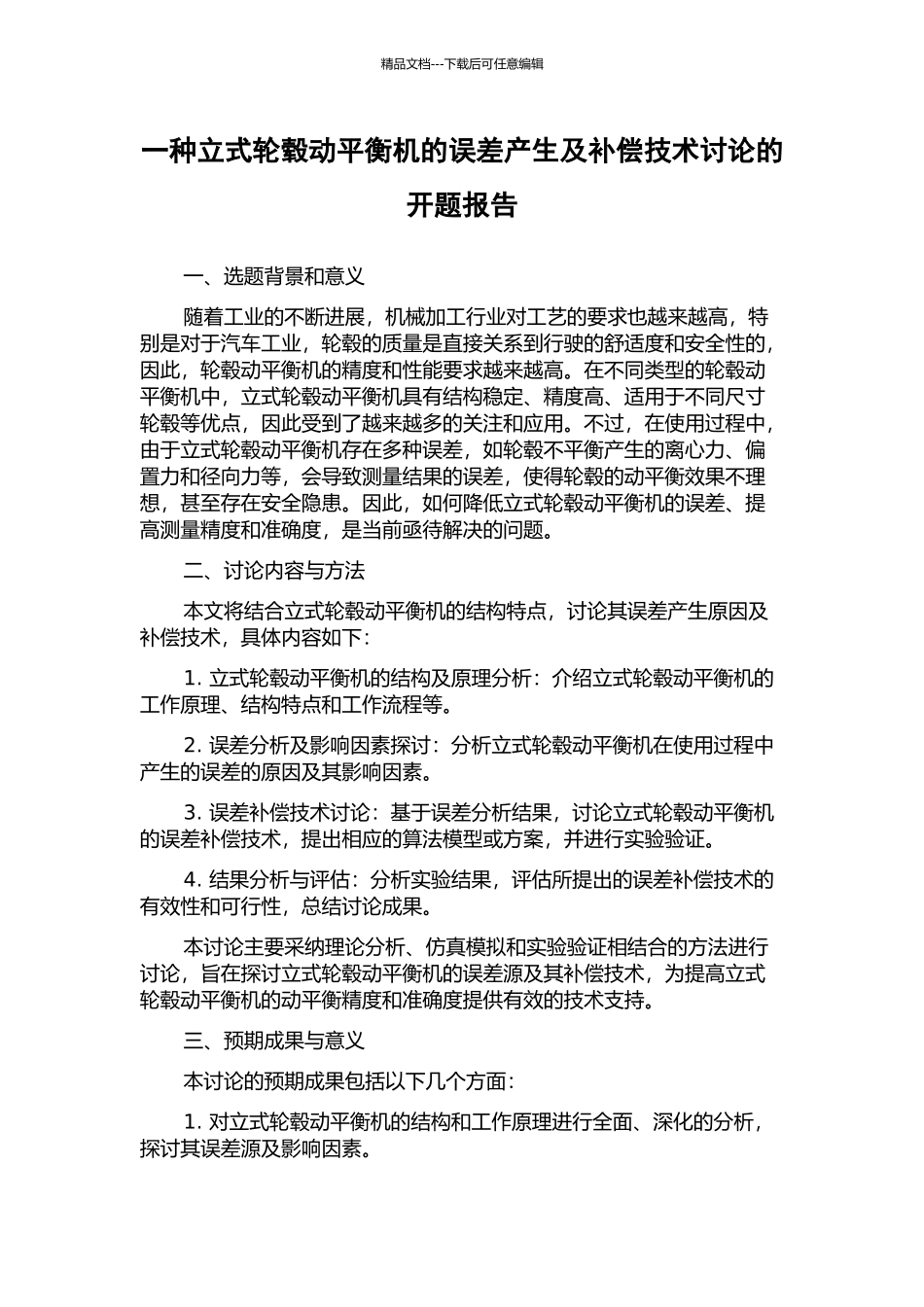 精品文档---下载后可任意编辑

一种立式轮毂动平衡机的误差产生及补偿技术讨论的开题报告

一、选题背景和意义

随着工业的不断进展，机械加工行业对工艺的要求也越来越高，特别是对于汽车工业，轮毂的质量是直接关系到行驶的舒适度和安全性的，因此，轮毂动平衡机的精度和性能要求越来越高。在不同类型的轮毂动平衡机中，立式轮毂动平衡机具有结构稳定、精度高、适用于不同尺寸轮毂等优点，因此受到了越来越多的关注和应用。不过，在使用过程中，由于立式轮毂动平衡机存在多种误差，如轮毂不平衡产生的离心力、偏置力和径向力等，会导致测量结果的误差，使得轮毂的动平衡效果不理想，甚至存在安全隐患。因此，如何降低立式轮毂动平衡机的误差、提高测量精度和准确度，是当前亟待解决的问题。

二、讨论内容与方法

本文将结合立式轮毂动平衡机的结构特点，讨论其误差产生原因及补偿技术，具体内容如下：

1. 立式轮毂动平衡机的结构及原理分析：介绍立式轮毂动平衡机的工作原理、结构特点和工作流程等。

2. 误差分析及影响因素探讨：分析立式轮毂动平衡机在使用过程中产生的误差的原因及其影响因素。

3. 误差补偿技术讨论：基于误差分析结果，讨论立式轮毂动平衡机的误差补偿技术，提出相应的算法模型或方案，并进行实验验证。

4. 结果分析与评估：分析实验结果，评估所提出的误差补偿技术的有效性和可行性，总结讨论成果。

本讨论主要采纳理论分析、仿真模拟和实验验证相结合的方法进行讨论，旨在探讨立式轮毂动平衡机的误差源及其补偿技术，为提高立式轮毂动平衡机的动平衡精度和准确度提供有效的技术支持。

三、预期成果与意义

本讨论的预期成果包括以下几个方面：

1. 对立式轮毂动平衡机的结构和工作原理进行全面、深化的分析，探讨其误差源及影响因素。